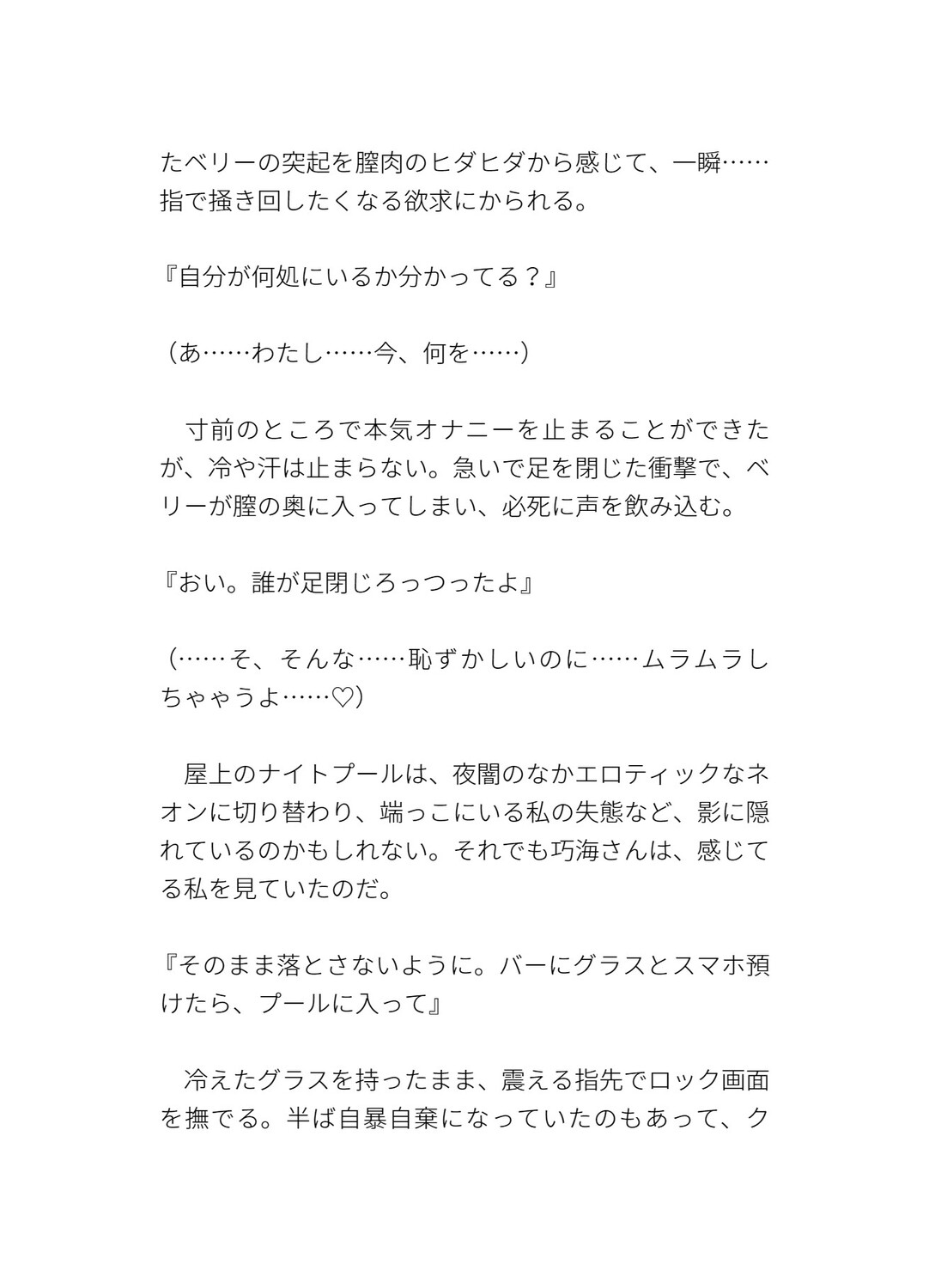 たベリーの突起を膣肉のヒダヒダから感じて、一瞬……指で掻き回したくなる欲求にかられる。

『自分が何処にいるか分かってる？』

（あ……わたし……今、何を……）

　寸前のところで本気オナニーを止まることができたが、冷や汗は止まらない。急いで足を閉じた衝撃で、ベリーが膣の奥に入ってしまい、必死に声を飲み込む。

『おい。誰が足閉じろっつったよ』

（……そ、そんな……恥ずかしいのに……ムラムラしちゃゃうよ……♡）

　屋上のナイトプールは、夜闇のなかエロティックなネオンに切り替わり、端っこにいる私の失態など、影に隠れているのかもしれない。それでも巧海さんは、感じてる私を見ていたのだ。

『そのまま落とさないように。バーにグラスとスマホ預けたら、プールに入って』

　冷えたグラスを持ったまま、震える指先でロック画面を撫でる。半ば自暴自棄になっていたのもあって、ク